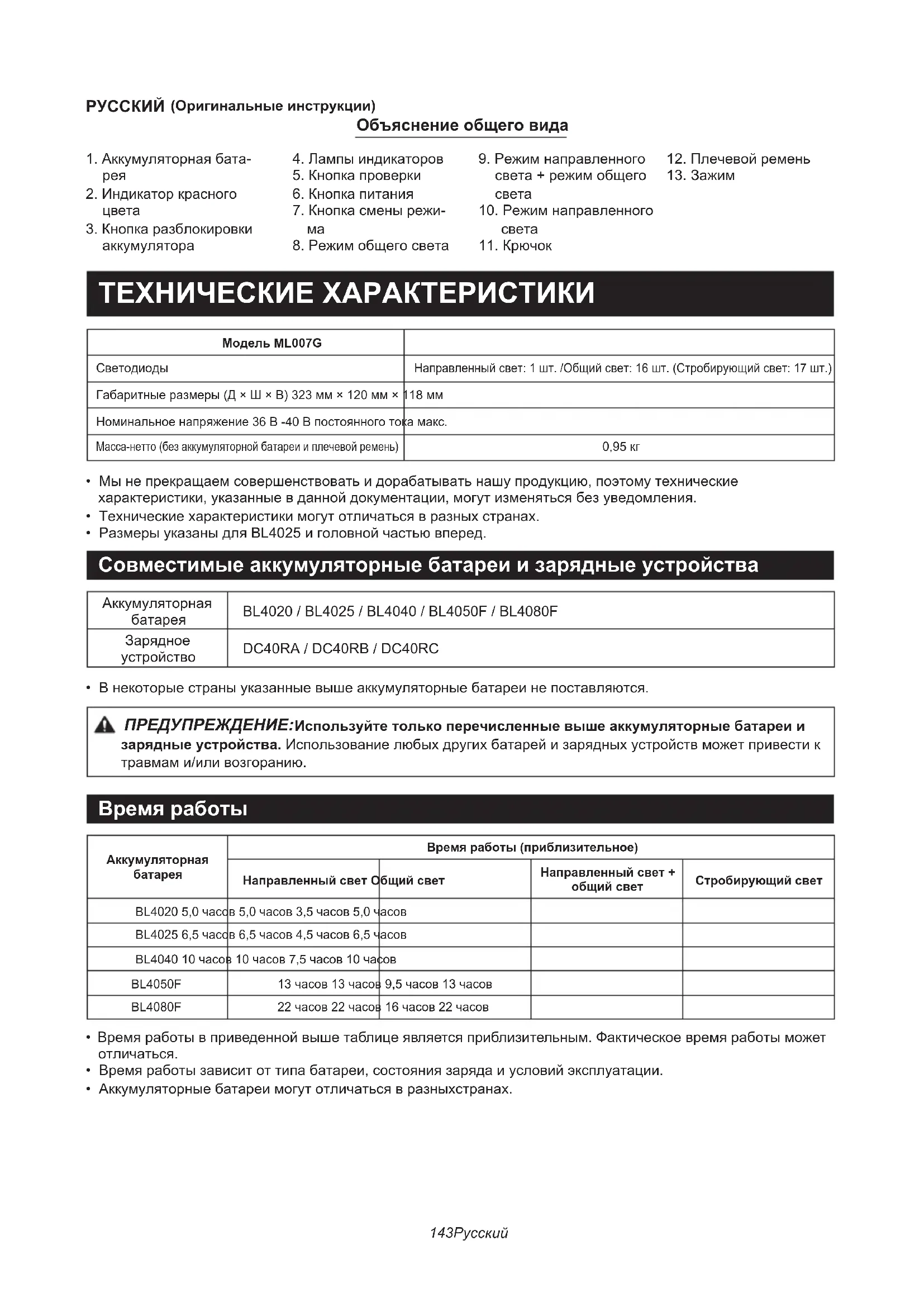 РУССКИЙ (Оригинальные инструкции)

Объяснение общего вида

1. Аккумуляторная батарея
2. Индикатор красного цвета
3. Кнопка разблокировки аккумулятора

4. Лампы индикаторов
5. Кнопка проверки
6. Кнопка питания
7. Кнопка смены режима
8. Режим общего света

9. Режим направленного света + режим общего света
10. Режим направленного света
11. Крючок

12. Плечевой ремень
13. Зажим

ТЕХНИЧЕСКИЕ ХАРАКТЕРИСТИКИ

| Модель ML007G | |
|---|---|
| Светодиоды | Направленный свет: 1 шт. /Общий свет: 16 шт. (Стробирующий свет: 17 шт.) |
| Габаритные размеры (Д × Ш × В) 323 мм × 120 мм × 118 мм | |
| Номинальное напряжение 36 В -40 В постоянного тока макс. | |
| Масса-нетто (без аккумуляторной батареи и плечевой ремень) | 0,95 кг |

• Мы не прекращаем совершенствовать и дорабатывать нашу продукцию, поэтому технические характеристики, указанные в данной документации, могут изменяться без уведомления.
• Технические характеристики могут отличаться в разных странах.
• Размеры указаны для BL4025 и головной частью вперед.

Совместимые аккумуляторные батареи и зарядные устройства

| Аккумуляторная батарея | BL4020 / BL4025 / BL4040 / BL4050F / BL4080F |
|---|---|
| Зарядное устройство | DC40RA / DC40RB / DC40RC |

• В некоторые страны указанные выше аккумуляторные батареи не поставляются.

ПРЕДУПРЕЖДЕНИЕ:Используйте только перечисленные выше аккумуляторные батареи и зарядные устройства. Использование любых других батарей и зарядных устройств может привести к травмам и/или возгоранию.

Время работы

| Аккумуляторная батарея | Время работы (приблизительное) | | | |
|---|---|---|---|---|
| | Направленный свет Общий свет | | Направленный свет + общий свет | Стробирующий свет |
| BL4020 5,0 часов 5,0 часов 3,5 часов 5,0 часов | | | | |
| BL4025 6,5 часов 6,5 часов 4,5 часов 6,5 часов | | | | |
| BL4040 10 часов 10 часов 7,5 часов 10 часов | | | | |
| BL4050F | 13 часов 13 часов 9,5 часов 13 часов | | | |
| BL4080F | 22 часов 22 часов 16 часов 22 часов | | | |

• Время работы в приведенной выше таблице является приблизительным. Фактическое время работы может отличаться.
• Время работы зависит от типа батареи, состояния заряда и условий эксплуатации.
• Аккумуляторные батареи могут отличаться в разныхстранах.

143Русский